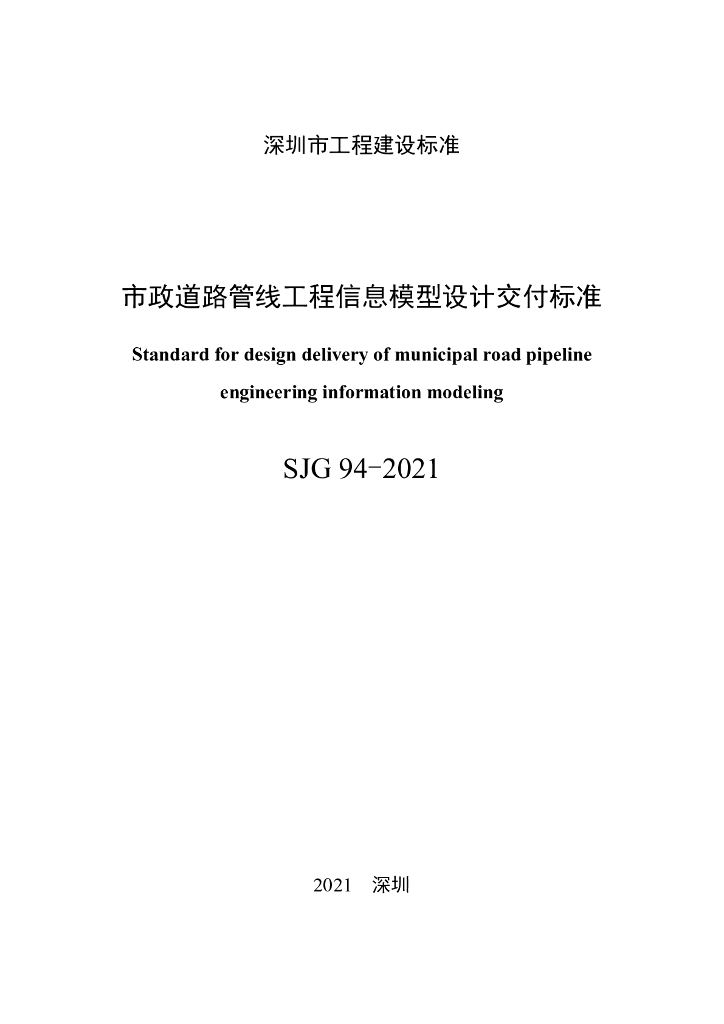 深圳市工程建设标准

市政道路管线工程信息模型设计交付标准

Standard for design delivery of municipal road pipeline engineering information modeling

SJG 94-2021

2021 深圳